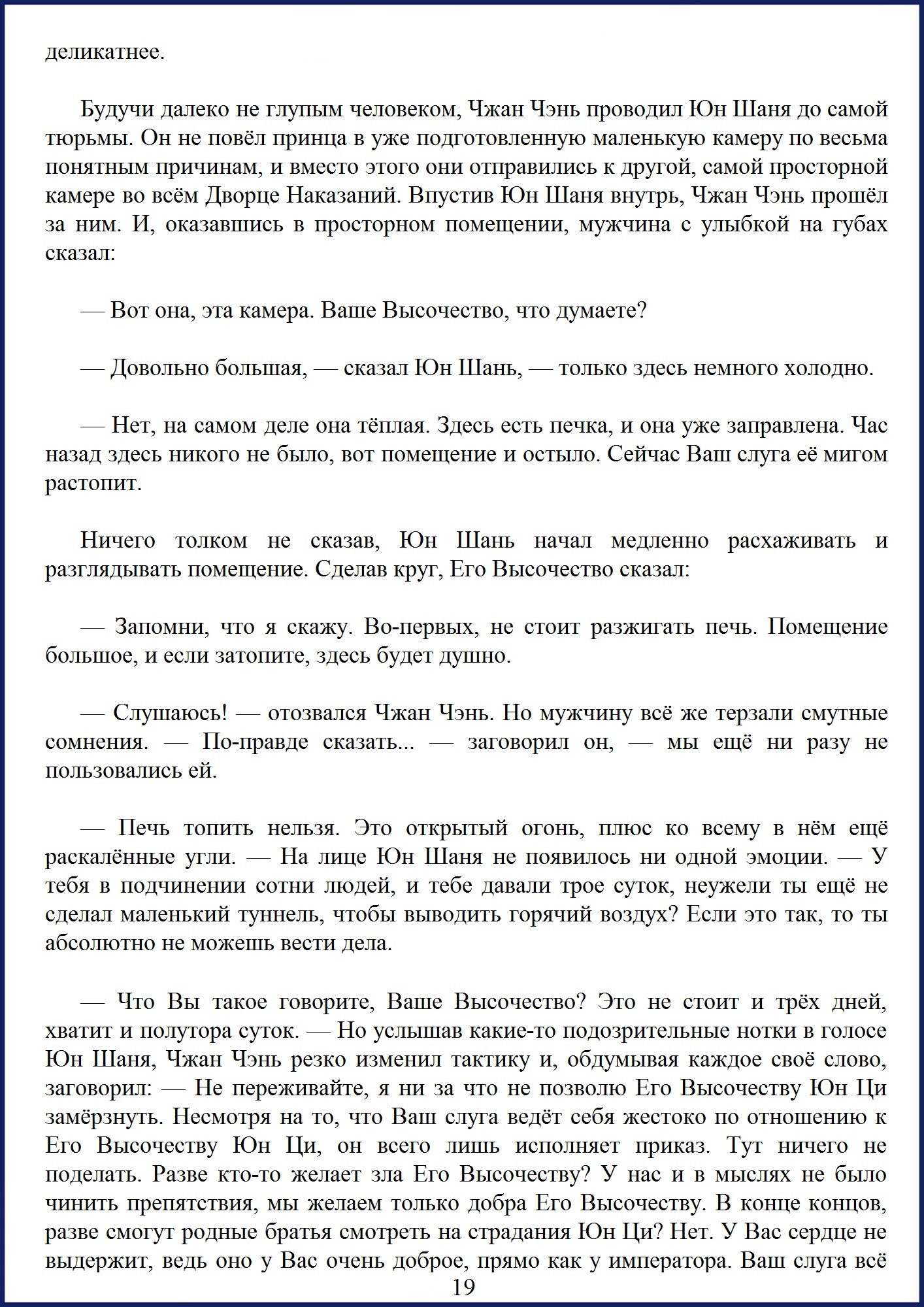 деликатнее.

Будучи далеко не глупым человеком, Чжан Чэнь проводил Юн Шаня до самой тюрьмы. Он не повёл принца в уже подготовленную маленькую камеру по весьма понятным причинам, и вместо этого они отправились к другой, самой просторной камере во всём Дворце Наказаний. Впустив Юн Шаня внутрь, Чжан Чэнь прошёл за ним. И, оказавшись в просторном помещении, мужчина с улыбкой на губах сказал:

— Вот она, эта камера. Ваше Высочество, что думаете?

— Довольно большая, — сказал Юн Шань, — только здесь немного холодно.

— Нет, на самом деле она тёплая. Здесь есть печка, и она уже заправлена. Час назад здесь никого не было, вот помещение и остыло. Сейчас Ваш слуга её мигом растопит.

Ничего толком не сказав, Юн Шань начал медленно расхаживать и разглядывать помещение. Сделав круг, Его Высочество сказал:

— Запомни, что я скажу. Во-первых, не стоит разжигать печь. Помещение большое, и если затопите, здесь будет душно.

— Слушаюсь! — отозвался Чжан Чэнь. Но мужчину всё же терзали смутные сомнения. — По-правде сказать... — заговорил он, — мы ещё ни разу не пользовались ей.

— Печь топить нельзя. Это открытый огонь, плюс ко всему в нём ещё раскалённые угли. — На лице Юн Шаня не появилось ни одной эмоции. — У тебя в подчинении сотни людей, и тебе давали трое суток, неужели ты ещё не сделал маленький туннель, чтобы выводить горячий воздух? Если это так, то ты абсолютно не можешь вести дела.

— Что Вы такое говорите, Ваше Высочество? Это не стоит и трёх дней, хватит и полутора суток. — Но услышав какие-то подозрительные нотки в голосе Юн Шаня, Чжан Чэнь резко изменил тактику и, обдумывая каждое своё слово, заговорил: — Не переживайте, я ни за что не позволю Его Высочеству Юн Ци замёрзнуть. Несмотря на то, что Ваш слуга ведёт себя жестоко по отношению к Его Высочеству Юн Ци, он всего лишь исполняет приказ. Тут ничего не поделать. Разве кто-то желает зла Его Высочеству? У нас и в мыслях не было чинить препятствия, мы желаем только добра Его Высочеству. В конце концов, разве смогут родные братья смотреть на страдания Юн Ци? Нет. У Вас сердце не выдержит, ведь оно у Вас очень доброе, прямо как у императора. Ваш слуга всё

19